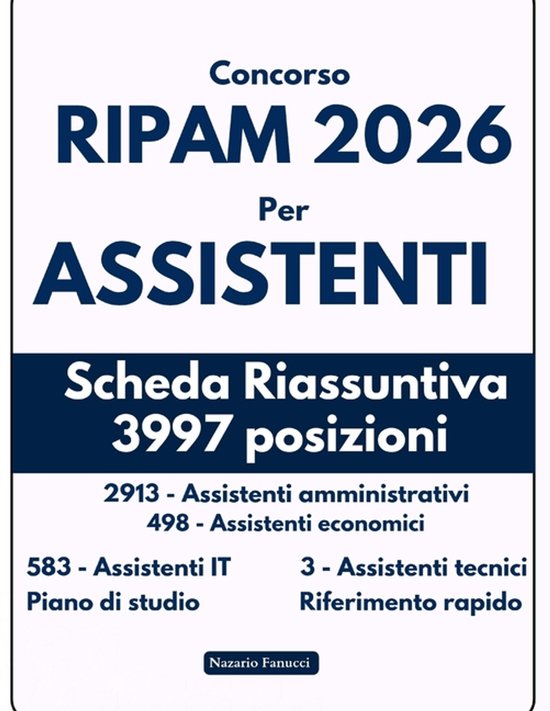 Concorso
RIPAM 2026
Per
ASSISTENTI

Scheda Riassuntiva
3997 posizioni

2913 - Assistenti amministrativi
498 - Assistenti economici

583 - Assistenti IT
Piano di studio

3 - Assistenti tecnici
Riferimento rapido

Nazario Fanucci